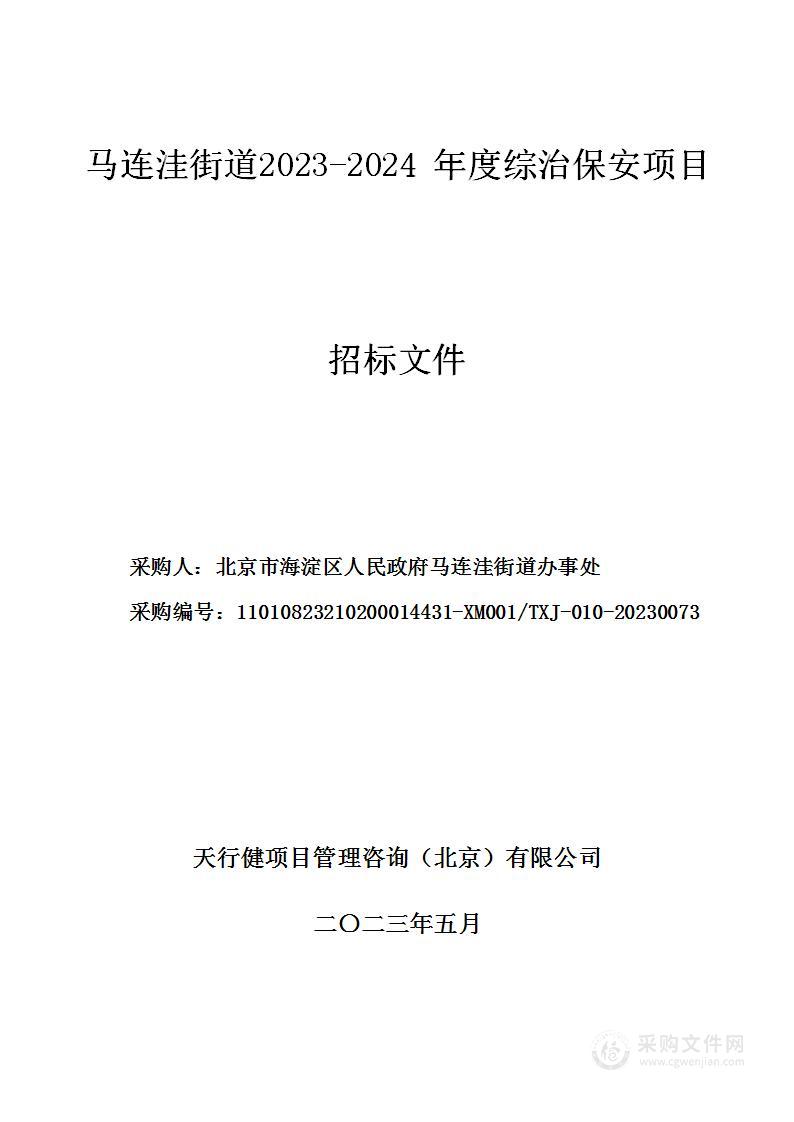 马连洼街道2023-2024 年度综治保安项目

招标文件

采购人：北京市海淀区人民政府马连洼街道办事处

采购编号：11010823210200014431-XM001/TXJ-010-20230073

天行健项目管理咨询（北京）有限公司

二〇二三年五月

采购文件网
www.cgwenjian.com